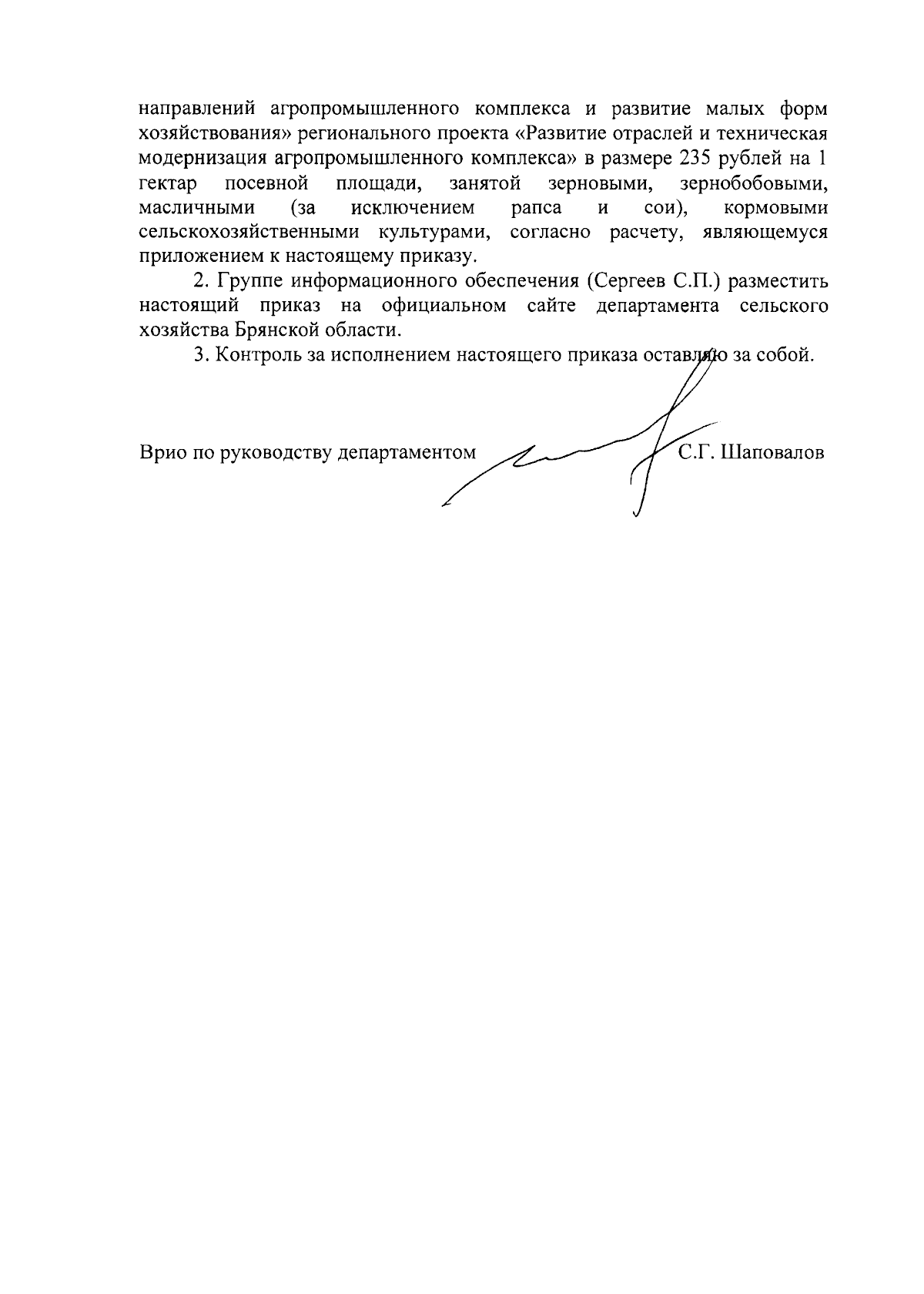 направлений агропромышленного комплекса и развитие малых форм хозяйствования» регионального проекта «Развитие отраслей и техническая модернизация агропромышленного комплекса» в размере 235 рублей на 1 гектар посевной площади, занятой зерновыми, зернобобовыми, масличными (за исключением рапса и сои), кормовыми сельскохозяйственными культурами, согласно расчету, являющемуся приложением к настоящему приказу.

2. Группе информационного обеспечения (Сергеев С.П.) разместить настоящий приказ на официальном сайте департамента сельского хозяйства Брянской области.

3. Контроль за исполнением настоящего приказа оставляю за собой.

Врио по руководству департаментом С.Г. Шаповалов